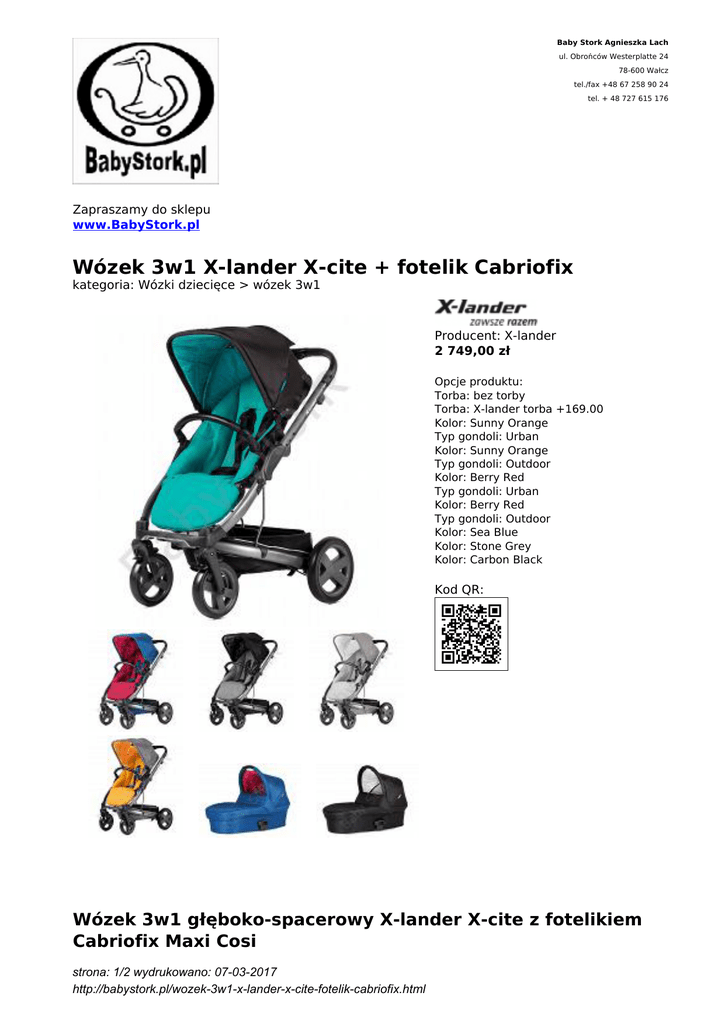 BabyStork.pl

Baby Stork Agnieszka Lach
ul. Obrońców Westerplatte 24
78-600 Wałcz
tel./fax +48 67 258 90 24
tel. + 48 727 615 176

Zapraszamy do sklepu
www.BabyStork.pl

Wózek 3w1 X-lander X-cite + fotelik Cabriofix
kategoria: Wózki dziecięce > wózek 3w1

X-lander
zawsze razem
Producent: X-lander
2 749,00 zł

Opcje produktu:
Torba: bez torby
Torba: X-lander torba +169.00
Kolor: Sunny Orange
Typ gondoli: Urban
Kolor: Sunny Orange
Typ gondoli: Outdoor
Kolor: Berry Red
Typ gondoli: Urban
Kolor: Berry Red
Typ gondoli: Outdoor
Kolor: Sea Blue
Kolor: Stone Grey
Kolor: Carbon Black

Kod QR:

Wózek 3w1 głęboko-spacerowy X-lander X-cite z fotelikiem Cabriofix Maxi Cosi

strona: 1/2 wydrukowano: 07-03-2017
http://babystork.pl/wozek-3w1-x-lander-x-cite-fotelik-cabriofix.html